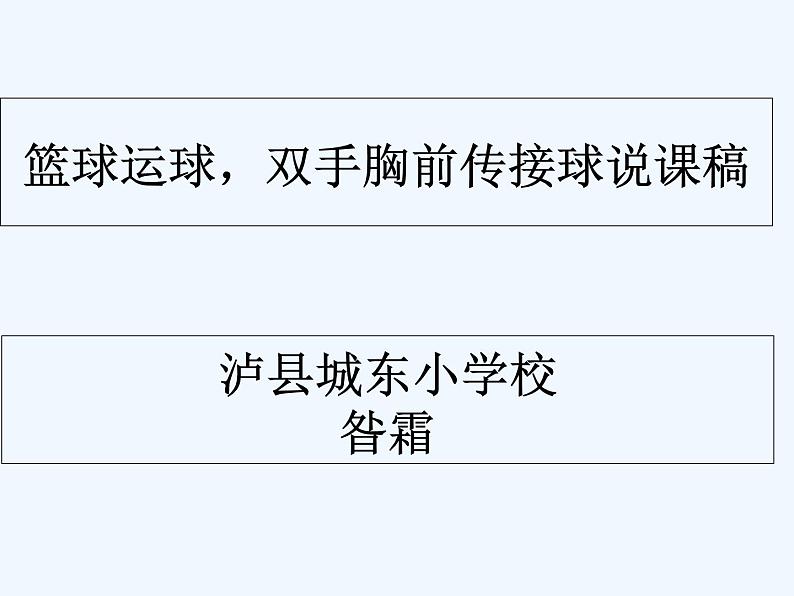 篮球运球，双手胸前传接球说课稿

泸县城东小学校
昝霜